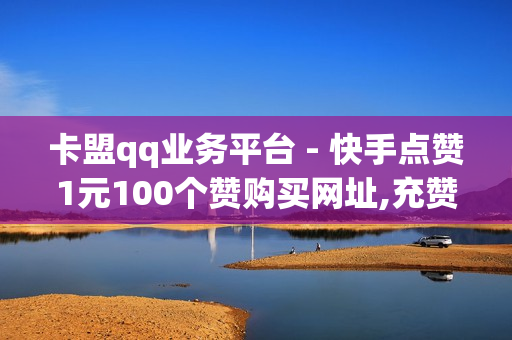 卡盟qq业务平台 - 快手点赞1元100个赞购买网址,充赞